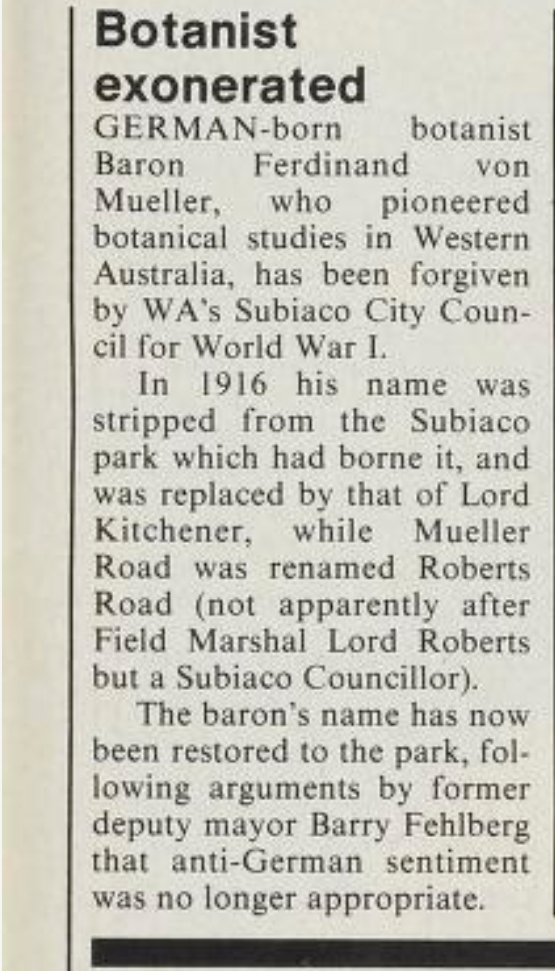 Botanist exonerated

GERMAN-born botanist Baron Ferdinand von Mueller, who pioneered botanical studies in Western Australia, has been forgiven by WA's Subiaco City Council for World War I.

In 1916 his name was stripped from the Subiaco park which had borne it, and was replaced by that of Lord Kitchener, while Mueller Road was renamed Roberts Road (not apparently after Field Marshal Lord Roberts but a Subiaco Councillor).

The baron's name has now been restored to the park, following arguments by former deputy mayor Barry Fehlberg that anti-German sentiment was no longer appropriate.